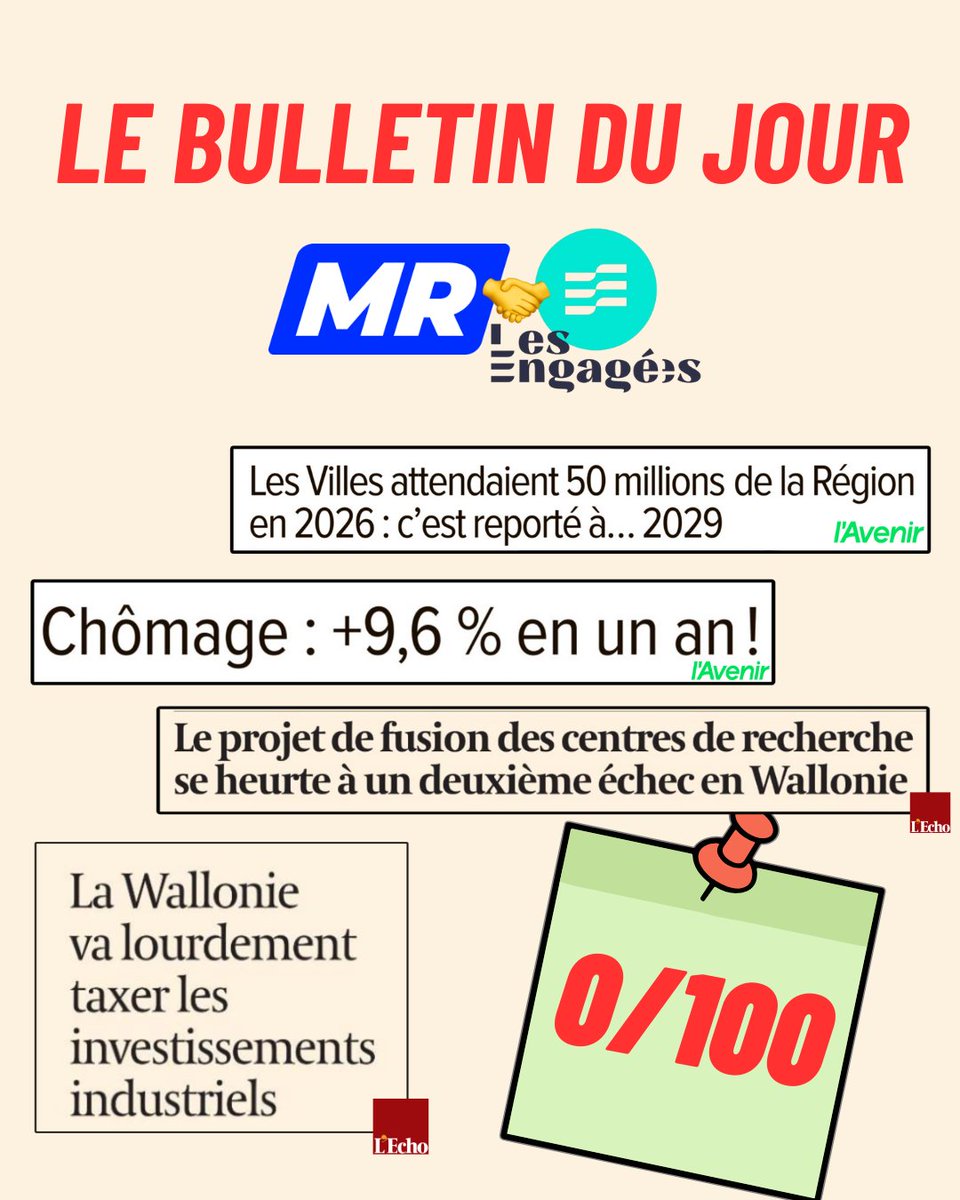 LE BULLETIN DU JOUR

MR

Les Engagé·es

Les Villes attendaient 50 millions de la Région en 2026 : c'est reporté à… 2029

l'Avenir

Chômage : +9,6 % en un an !

l'Avenir

Le projet de fusion des centres de recherche se heurte à un deuxième échec en Wallonie

L'Echo

La Wallonie va lourdement taxer les investissements industriels

L'Echo

0/100